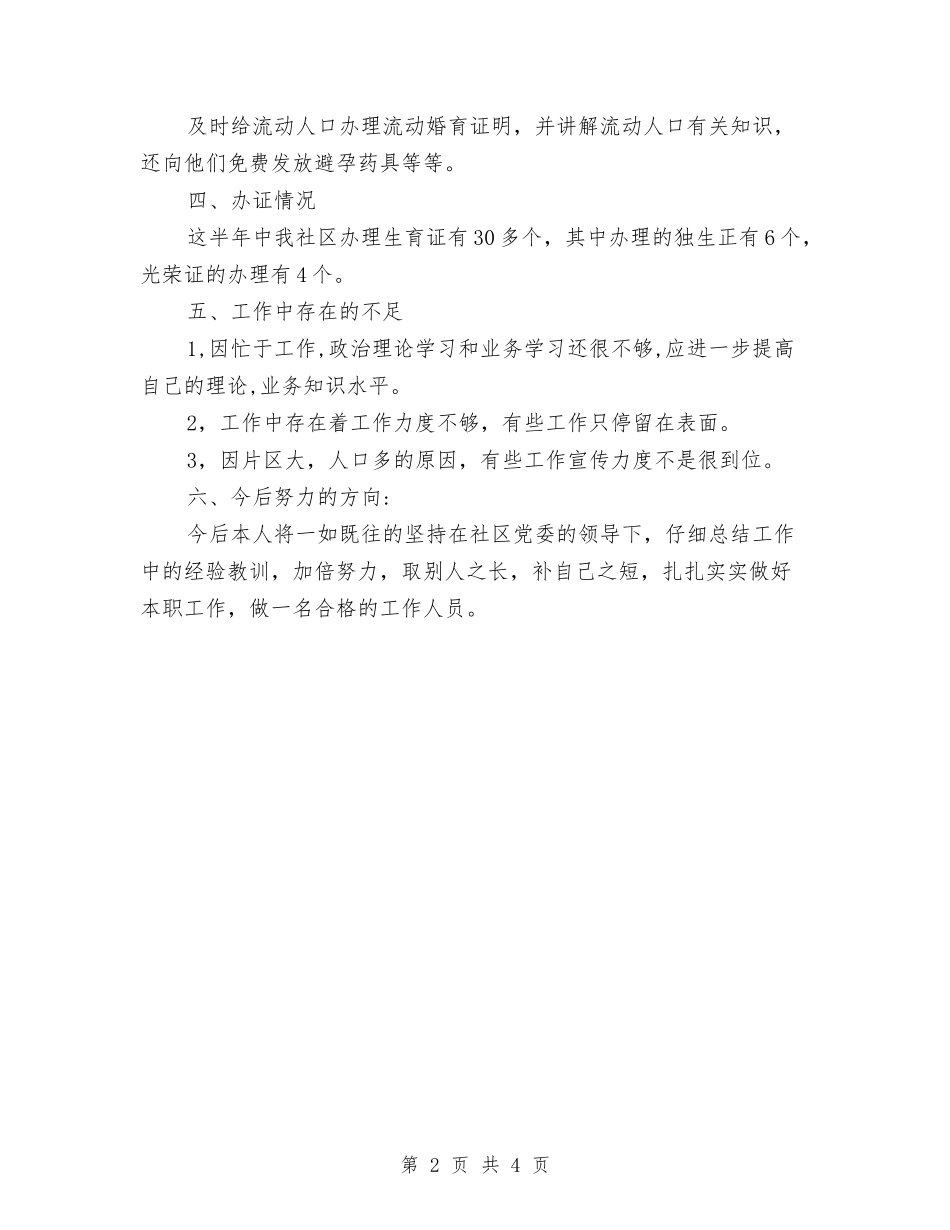 及时给流动人口办理流动婚育证明，并讲解流动人口有关知识，还向他们免费发放避孕药具等等。

四、办证情况

这半年中我社区办理生育证有30多个，其中办理的独生正有6个，光荣证的办理有4个。

五、工作中存在的不足

1,因忙于工作,政治理论学习和业务学习还很不够,应进一步提高自己的理论,业务知识水平。

2，工作中存在着工作力度不够，有些工作只停留在表面。

3，因片区大，人口多的原因，有些工作宣传力度不是很到位。

六、今后努力的方向:

今后本人将一如既往的坚持在社区党委的领导下，仔细总结工作中的经验教训，加倍努力，取别人之长，补自己之短，扎扎实实做好本职工作，做一名合格的工作人员。

第 2 页 共 4 页